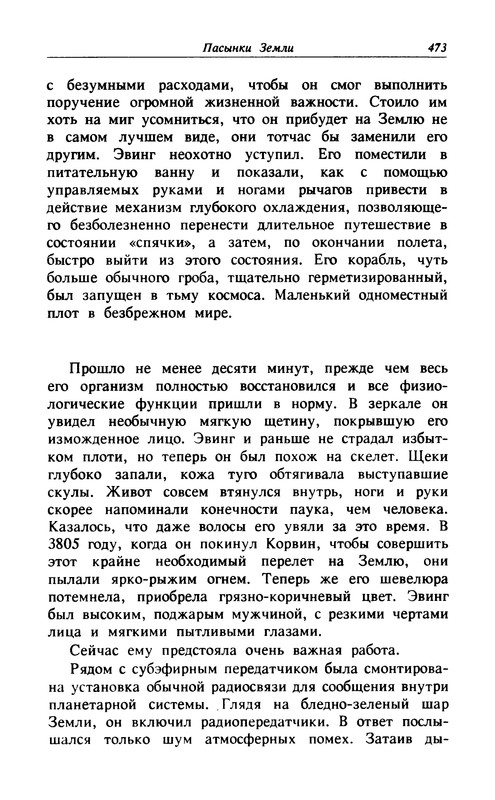 Пасынки Земли 473

с безумными расходами, чтобы он смог выполнить поручение огромной жизненной важности. Стоило им хоть на миг усомниться, что он прибудет на Землю не в самом лучшем виде, они тотчас бы заменили его другим. Эвинг неохотно уступил. Его поместили в питательную ванну и показали, как с помощью управляемых руками и ногами рычагов привести в действие механизм глубокого охлаждения, позволяющего безболезненно перенести длительное путешествие в состоянии «спячки», а затем, по окончании полета, быстро выйти из этого состояния. Его корабль, чуть больше обычного гроба, тщательно герметизированный, был запущен в тьму космоса. Маленький одноместный плот в безбрежном мире.

Прошло не менее десяти минут, прежде чем весь его организм полностью восстановился и все физиологические функции пришли в норму. В зеркале он увидел необычную мягкую щетину, покрывшую его изможденное лицо. Эвинг и раньше не страдал избытком плоти, но теперь он был похож на скелет. Щеки глубоко запали, кожа туго обтягивала выступавшие скулы. Живот совсем втянулся внутрь, ноги и руки скорее напоминали конечности паука, чем человека. Казалось, что даже волосы его увяли за это время. В 3805 году, когда он покинул Корвин, чтобы совершить этот крайне необходимый перелет на Землю, они пылали ярко-рыжим огнем. Теперь же его шевелюра потемнела, приобрела грязно-коричневый цвет. Эвинг был высоким, поджарым мужчиной, с резкими чертами лица и мягкими пытливыми глазами.

Сейчас ему предстояла очень важная работа.

Рядом с субэфирным передатчиком была смонтирована установка обычной радиосвязи для сообщения внутри планетарной системы. Глядя на бледно-зеленый шар Земли, он включил радиопередатчики. В ответ послышался только шум атмосферных помех. Затаив ды-